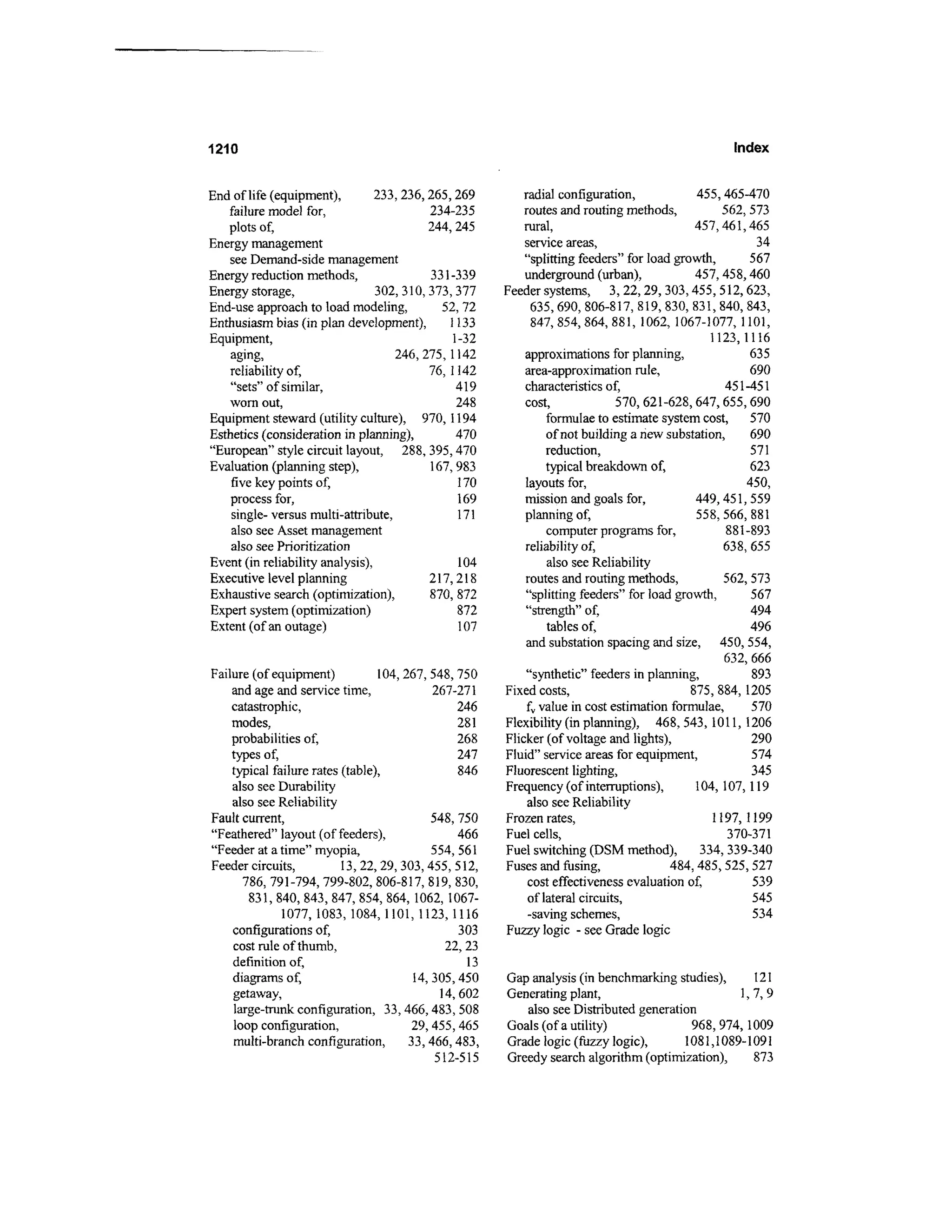 1210 Index

End of life (equipment), 233, 236, 265, 269
failure model for, 234-235
plots of, 244, 245
Energy management
see Demand-side management
Energy reduction methods, 331-339
Energy storage, 302, 310, 373, 377
End-use approach to load modeling, 52, 72
Enthusiasm bias (in plan development), 1133
Equipment, 1-32
aging, 246, 275, 1142
reliability of, 76, 1142
"sets" of similar, 419
worn out, 248
Equipment steward (utility culture), 970, 1194
Esthetics (consideration in planning), 470
"European" style circuit layout, 288, 395, 470
Evaluation (planning step), 167, 983
five key points of, 170
process for, 169
single- versus multi-attribute, 171
also see Asset management
also see Prioritization
Event (in reliability analysis), 104
Executive level planning 217, 218
Exhaustive search (optimization), 870, 872
Expert system (optimization) 872
Extent (of an outage) 107

Failure (of equipment) 104, 267, 548, 750
and age and service time, 267-271
catastrophic, 246
modes, 281
probabilities of, 268
types of, 247
typical failure rates (table), 846
also see Durability
also see Reliability
Fault current, 548, 750
"Feathered" layout (of feeders), 466
"Feeder at a time" myopia, 554, 561
Feeder circuits, 13, 22, 29, 303, 455, 512, 786, 791-794, 799-802, 806-817, 819, 830, 831, 840, 843, 847, 854, 864, 1062, 1067-1077, 1083, 1084, 1101, 1123, 1116
configurations of, 303
cost rule of thumb, 22, 23
definition of, 13
diagrams of, 14, 305, 450
getaway, 14, 602
large-trunk configuration, 33, 466, 483, 508
loop configuration, 29, 455, 465
multi-branch configuration, 33, 466, 483, 512-515

radial configuration, 455, 465-470
routes and routing methods, 562, 573
rural, 457, 461, 465
service areas, 34
"splitting feeders" for load growth, 567
underground (urban), 457, 458, 460
Feeder systems, 3, 22, 29, 303, 455, 512, 623, 635, 690, 806-817, 819, 830, 831, 840, 843, 847, 854, 864, 881, 1062, 1067-1077, 1101, 1123, 1116
approximations for planning, 635
area-approximation rule, 690
characteristics of, 451-451
cost, 570, 621-628, 647, 655, 690
formulae to estimate system cost, 570
of not building a new substation, 690
reduction, 571
typical breakdown of, 623
layouts for, 450,
mission and goals for, 449, 451, 559
planning of, 558, 566, 881
computer programs for, 881-893
reliability of, 638, 655
also see Reliability
routes and routing methods, 562, 573
"splitting feeders" for load growth, 567
"strength" of, 494
tables of, 496
and substation spacing and size, 450, 554, 632, 666
"synthetic" feeders in planning, 893
Fixed costs, 875, 884, 1205
$f_v$ value in cost estimation formulae, 570
Flexibility (in planning), 468, 543, 1011, 1206
Flicker (of voltage and lights), 290
Fluid" service areas for equipment, 574
Fluorescent lighting, 345
Frequency (of interruptions), 104, 107, 119
also see Reliability
Frozen rates, 1197, 1199
Fuel cells, 370-371
Fuel switching (DSM method), 334, 339-340
Fuses and fusing, 484, 485, 525, 527
cost effectiveness evaluation of, 539
of lateral circuits, 545
-saving schemes, 534
Fuzzy logic - see Grade logic

Gap analysis (in benchmarking studies), 121
Generating plant, 1, 7, 9
also see Distributed generation
Goals (of a utility) 968, 974, 1009
Grade logic (fuzzy logic), 1081,1089-1091
Greedy search algorithm (optimization), 873